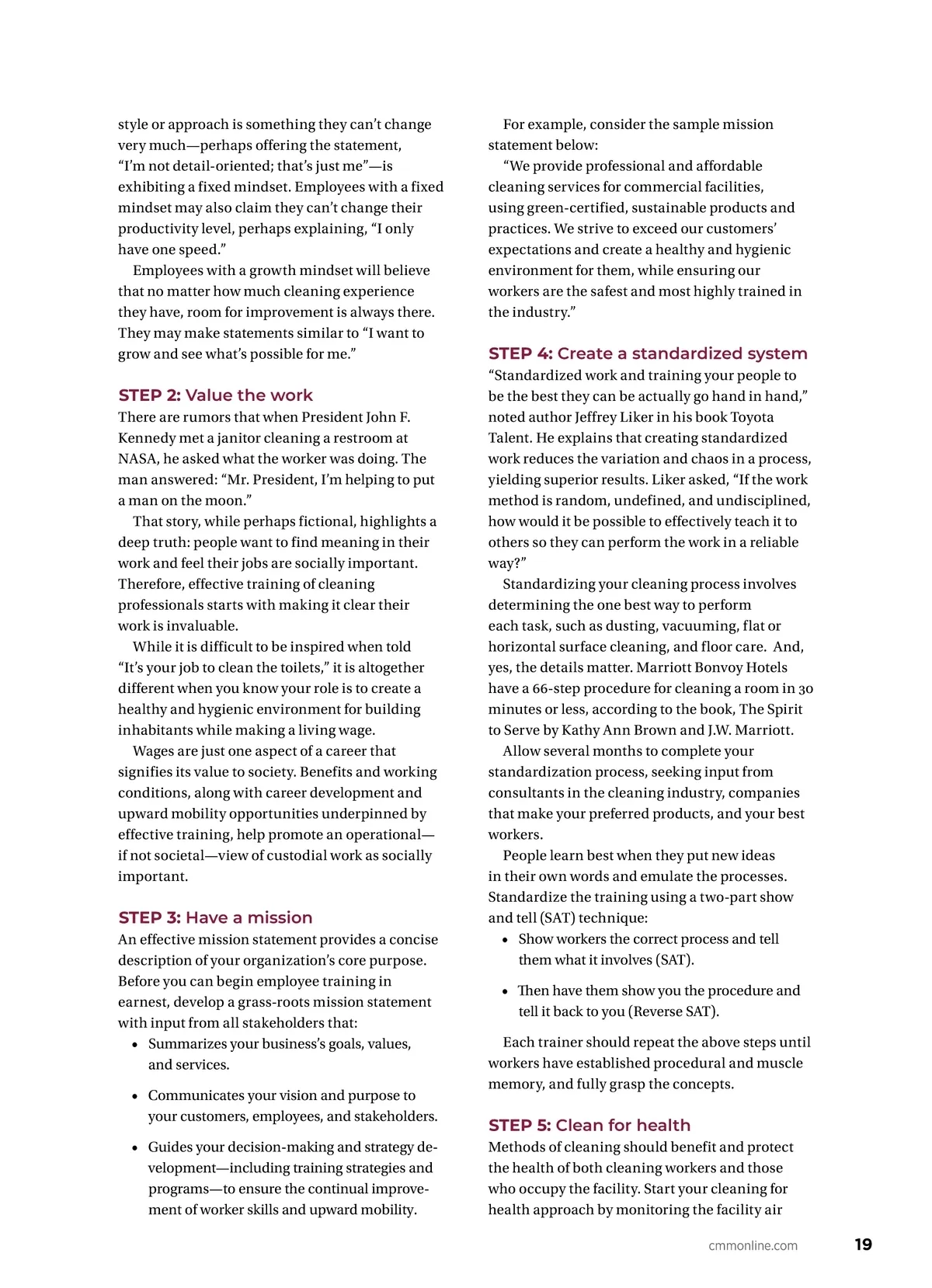 style or approach is something they can't change very much—perhaps offering the statement, "I'm not detail-oriented; that's just me"—is exhibiting a fixed mindset. Employees with a fixed mindset may also claim they can't change their productivity level, perhaps explaining, "I only have one speed."

Employees with a growth mindset will believe that no matter how much cleaning experience they have, room for improvement is always there. They may make statements similar to "I want to grow and see what's possible for me."

STEP 2: Value the work

There are rumors that when President John F. Kennedy met a janitor cleaning a restroom at NASA, he asked what the worker was doing. The man answered: "Mr. President, I'm helping to put a man on the moon."

That story, while perhaps fictional, highlights a deep truth: people want to find meaning in their work and feel their jobs are socially important. Therefore, effective training of cleaning professionals starts with making it clear their work is invaluable.

While it is difficult to be inspired when told "It's your job to clean the toilets," it is altogether different when you know your role is to create a healthy and hygienic environment for building inhabitants while making a living wage.

Wages are just one aspect of a career that signifies its value to society. Benefits and working conditions, along with career development and upward mobility opportunities underpinned by effective training, help promote an operational—if not societal—view of custodial work as socially important.

STEP 3: Have a mission

An effective mission statement provides a concise description of your organization's core purpose. Before you can begin employee training in earnest, develop a grass-roots mission statement with input from all stakeholders that:

• Summarizes your business's goals, values, and services.

• Communicates your vision and purpose to your customers, employees, and stakeholders.

• Guides your decision-making and strategy development—including training strategies and programs—to ensure the continual improvement of worker skills and upward mobility.

For example, consider the sample mission statement below:

"We provide professional and affordable cleaning services for commercial facilities, using green-certified, sustainable products and practices. We strive to exceed our customers' expectations and create a healthy and hygienic environment for them, while ensuring our workers are the safest and most highly trained in the industry."

STEP 4: Create a standardized system

"Standardized work and training your people to be the best they can be actually go hand in hand," noted author Jeffrey Liker in his book Toyota Talent. He explains that creating standardized work reduces the variation and chaos in a process, yielding superior results. Liker asked, "If the work method is random, undefined, and undisciplined, how would it be possible to effectively teach it to others so they can perform the work in a reliable way?"

Standardizing your cleaning process involves determining the one best way to perform each task, such as dusting, vacuuming, flat or horizontal surface cleaning, and floor care. And, yes, the details matter. Marriott Bonvoy Hotels have a 66-step procedure for cleaning a room in 30 minutes or less, according to the book, The Spirit to Serve by Kathy Ann Brown and J.W. Marriott.

Allow several months to complete your standardization process, seeking input from consultants in the cleaning industry, companies that make your preferred products, and your best workers.

People learn best when they put new ideas in their own words and emulate the processes. Standardize the training using a two-part show and tell (SAT) technique:

• Show workers the correct process and tell them what it involves (SAT).

• Then have them show you the procedure and tell it back to you (Reverse SAT).

Each trainer should repeat the above steps until workers have established procedural and muscle memory, and fully grasp the concepts.

STEP 5: Clean for health

Methods of cleaning should benefit and protect the health of both cleaning workers and those who occupy the facility. Start your cleaning for health approach by monitoring the facility air

cmmonline.com 19